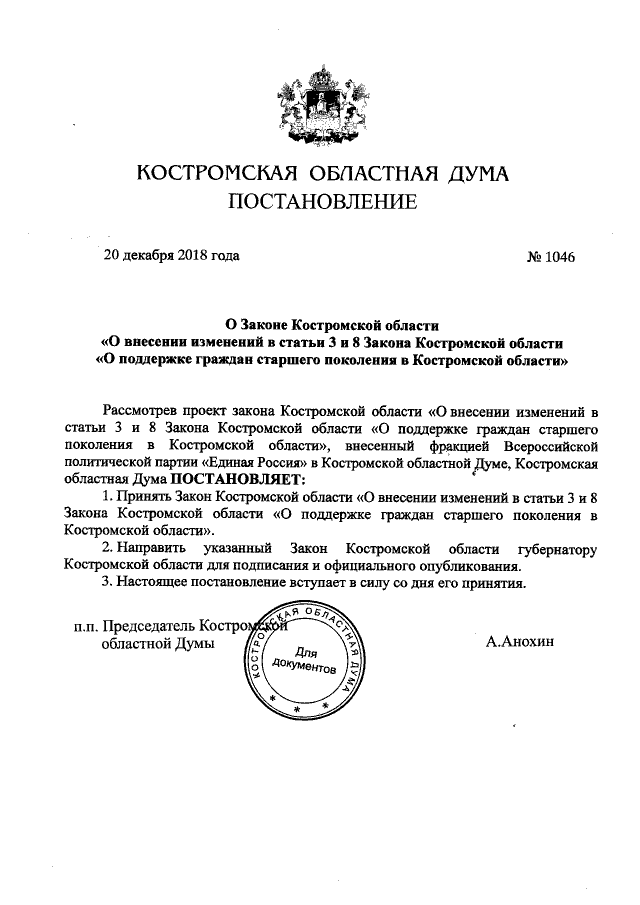 КОСТРОМСКАЯ ОБЛАСТНАЯ ДУМА
ПОСТАНОВЛЕНИЕ

20 декабря 2018 года

№ 1046

О Законе Костромской области
«О внесении изменений в статьи 3 и 8 Закона Костромской области
«О поддержке граждан старшего поколения в Костромской области»

Рассмотрев проект закона Костромской области «О внесении изменений в статьи 3 и 8 Закона Костромской области «О поддержке граждан старшего поколения в Костромской области», внесенный фракцией Всероссийской политической партии «Единая Россия» в Костромской областной Думе, Костромская областная Дума ПОСТАНОВЛЯЕТ:

1. Принять Закон Костромской области «О внесении изменений в статьи 3 и 8 Закона Костромской области «О поддержке граждан старшего поколения в Костромской области».

2. Направить указанный Закон Костромской области губернатору Костромской области для подписания и официального опубликования.

3. Настоящее постановление вступает в силу со дня его принятия.

п.п. Председатель Костромской
областной Думы

КОСТРОМСКАЯ ОБЛАСТНАЯ ДУМА
Для документов

А.Анохин